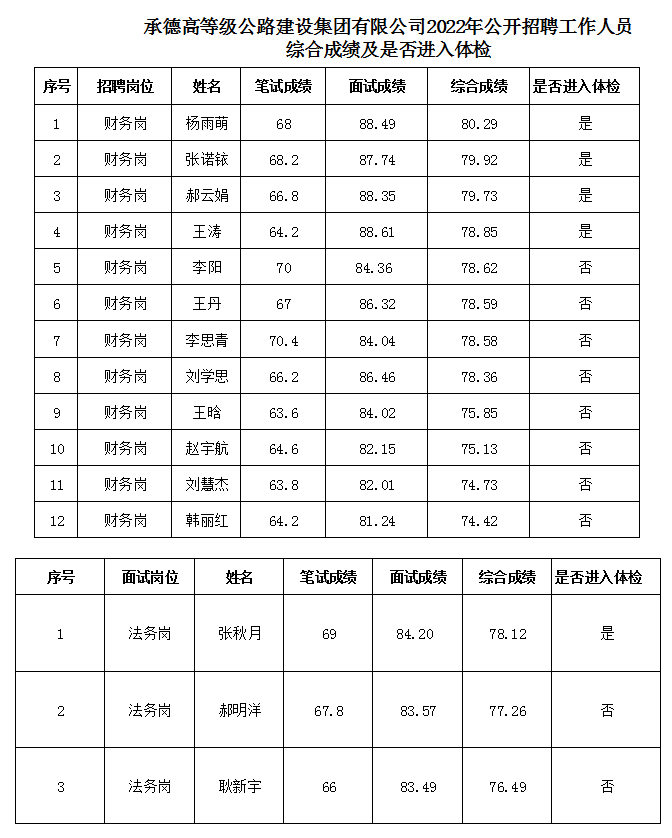 承德高等级公路建设集团有限公司2022年公开招聘工作人员综合成绩及是否进入体检

| 序号 | 招聘岗位 | 姓名 | 笔试成绩 | 面试成绩 | 综合成绩 | 是否进入体检 |
|---|---|---|---|---|---|---|
| 1 | 财务岗 | 杨雨萌 | 68 | 88.49 | 80.29 | 是 |
| 2 | 财务岗 | 张诺铱 | 68.2 | 87.74 | 79.92 | 是 |
| 3 | 财务岗 | 郝云娟 | 66.8 | 88.35 | 79.73 | 是 |
| 4 | 财务岗 | 王涛 | 64.2 | 88.61 | 78.85 | 是 |
| 5 | 财务岗 | 李阳 | 70 | 84.36 | 78.62 | 否 |
| 6 | 财务岗 | 王丹 | 67 | 86.32 | 78.59 | 否 |
| 7 | 财务岗 | 李思青 | 70.4 | 84.04 | 78.58 | 否 |
| 8 | 财务岗 | 刘学思 | 66.2 | 86.46 | 78.36 | 否 |
| 9 | 财务岗 | 王晗 | 63.6 | 84.02 | 75.85 | 否 |
| 10 | 财务岗 | 赵宇航 | 64.6 | 82.15 | 75.13 | 否 |
| 11 | 财务岗 | 刘慧杰 | 63.8 | 82.01 | 74.73 | 否 |
| 12 | 财务岗 | 韩丽红 | 64.2 | 81.24 | 74.42 | 否 |

| 序号 | 面试岗位 | 姓名 | 笔试成绩 | 面试成绩 | 综合成绩 | 是否进入体检 |
|---|---|---|---|---|---|---|
| 1 | 法务岗 | 张秋月 | 69 | 84.20 | 78.12 | 是 |
| 2 | 法务岗 | 郝明洋 | 67.8 | 83.57 | 77.26 | 否 |
| 3 | 法务岗 | 耿新宇 | 66 | 83.49 | 76.49 | 否 |